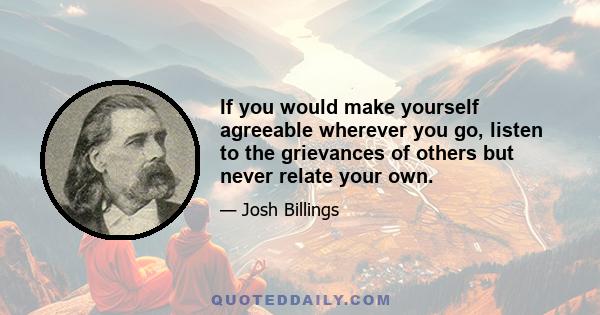 If you would make yourself agreeable wherever you go, listen to the grievances of others but never relate your own.

— Josh Billings

QUOTEDDAILY.COM